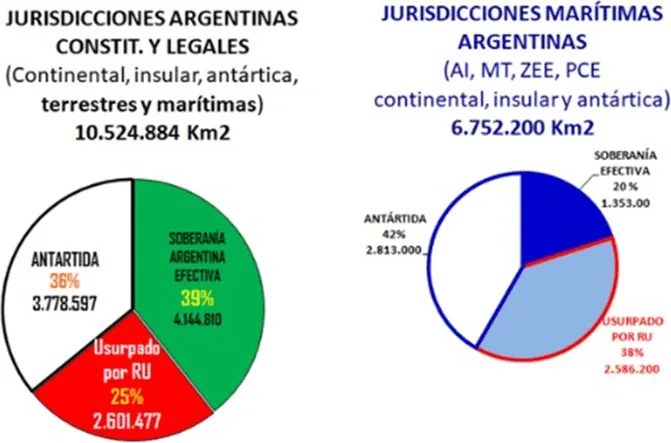 JURISDICCIONES ARGENTINAS CONSTIT. Y LEGALES
(Continental, insular, antártica, terrestres y marítimas)
10.524.884 Km2

ANTARTIDA
36%
3.778.597

SOBERANÍA ARGENTINA EFECTIVA
39%
4.144.810

Usurpado por RU
25%
2.601.477

JURISDICCIONES MARÍTIMAS ARGENTINAS
(AI, MT, ZEE, PCE continental, insular y antártica)
6.752.200 Km2

SOBERANÍA EFECTIVA
20 %
1.353.00

ANTÁRTIDA
42%
2.813.000

USURPADO POR RU
38%
2.586.200